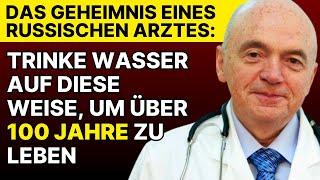 DAS GEHEIMNIS EINES RUSSISCHEN ARZTES:

TRINKE WASSER AUF DIESE WEISE, UM ÜBER 100 JAHRE ZU LEBEN